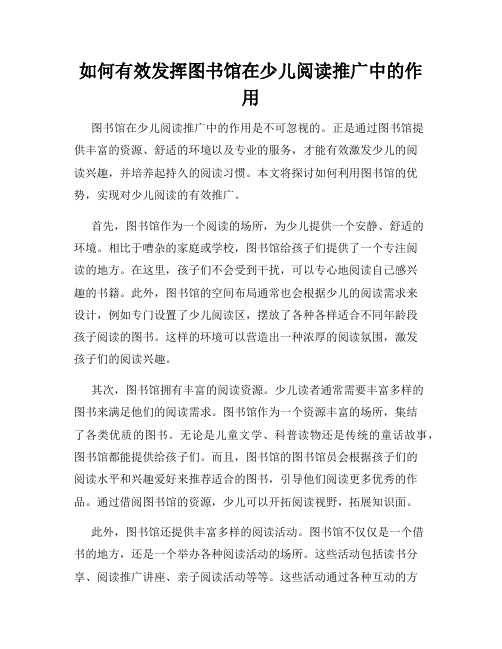 如何有效发挥图书馆在少儿阅读推广中的作用

图书馆在少儿阅读推广中的作用是不可忽视的。正是通过图书馆提供丰富的资源、舒适的环境以及专业的服务，才能有效激发少儿的阅读兴趣，并培养起持久的阅读习惯。本文将探讨如何利用图书馆的优势，实现对少儿阅读的有效推广。

首先，图书馆作为一个阅读的场所，为少儿提供一个安静、舒适的环境。相比于嘈杂的家庭或学校，图书馆给孩子们提供了一个专注阅读的地方。在这里，孩子们不会受到干扰，可以专心地阅读自己感兴趣的书籍。此外，图书馆的空间布局通常也会根据少儿的阅读需求来设计，例如专门设置了少儿阅读区，摆放了各种各样适合不同年龄段孩子阅读的图书。这样的环境可以营造出一种浓厚的阅读氛围，激发孩子们的阅读兴趣。

其次，图书馆拥有丰富的阅读资源。少儿读者通常需要丰富多样的图书来满足他们的阅读需求。图书馆作为一个资源丰富的场所，集结了各类优质的图书。无论是儿童文学、科普读物还是传统的童话故事，图书馆都能提供给孩子们。而且，图书馆的图书馆员会根据孩子们的阅读水平和兴趣爱好来推荐适合的图书，引导他们阅读更多优秀的作品。通过借阅图书馆的资源，少儿可以开拓阅读视野，拓展知识面。

此外，图书馆还提供丰富多样的阅读活动。图书馆不仅仅是一个借书的地方，还是一个举办各种阅读活动的场所。这些活动包括读书分享、阅读推广讲座、亲子阅读活动等等。这些活动通过各种互动的方